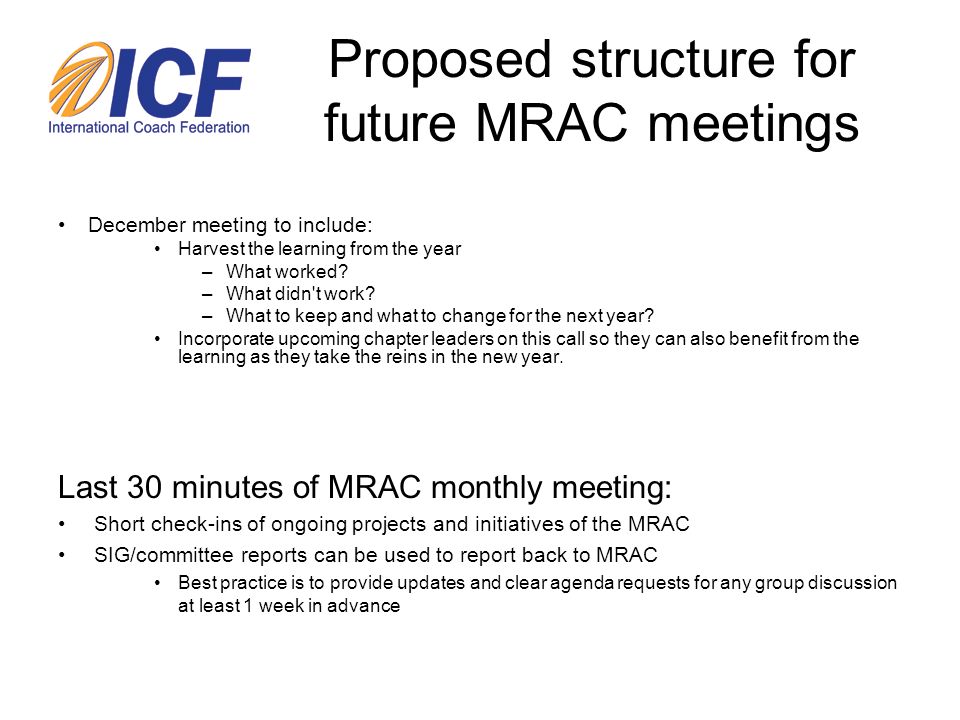 ICF
International Coach Federation

Proposed structure for future MRAC meetings

• December meeting to include:
• Harvest the learning from the year
– What worked?
– What didn't work?
– What to keep and what to change for the next year?
• Incorporate upcoming chapter leaders on this call so they can also benefit from the learning as they take the reins in the new year.

Last 30 minutes of MRAC monthly meeting:
• Short check-ins of ongoing projects and initiatives of the MRAC
• SIG/committee reports can be used to report back to MRAC
• Best practice is to provide updates and clear agenda requests for any group discussion at least 1 week in advance